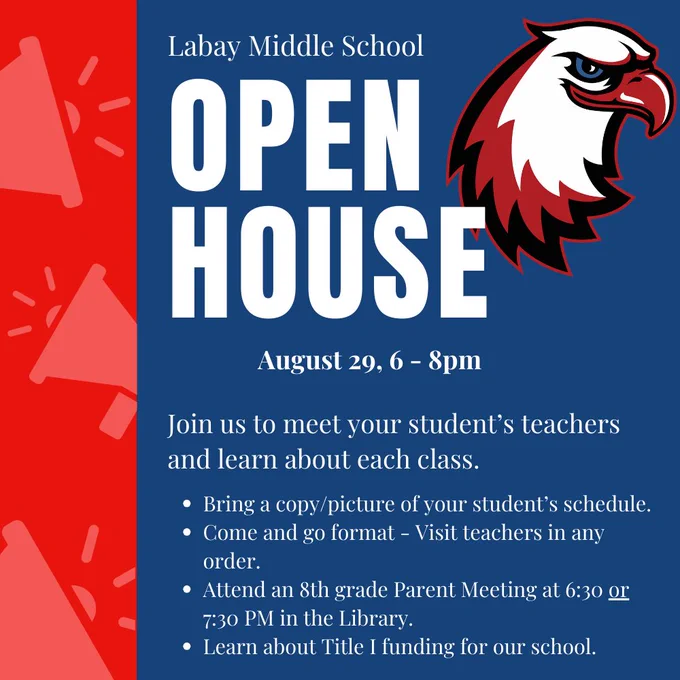 Labay Middle School

OPEN HOUSE

August 29, 6 - 8pm

Join us to meet your student's teachers and learn about each class.

• Bring a copy/picture of your student's schedule.
• Come and go format - Visit teachers in any order.
• Attend an 8th grade Parent Meeting at 6:30 or 7:30 PM in the Library.
• Learn about Title I funding for our school.